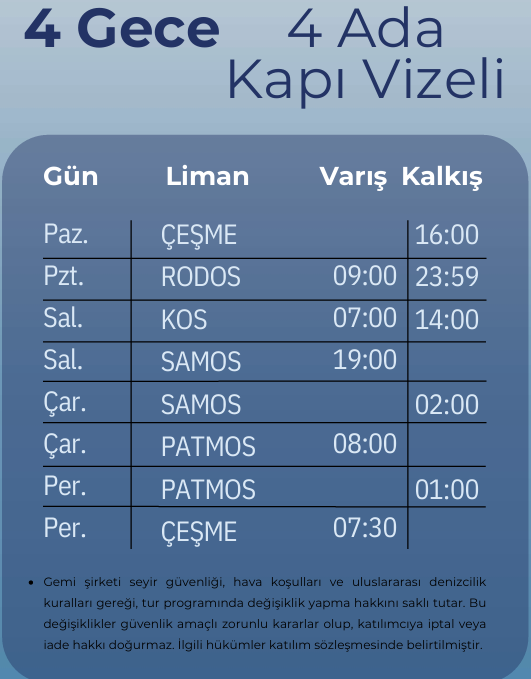 4 Gece 4 Ada
Kapı Vizeli

| Gün | Liman | Varış | Kalkış |
|---|---|---|---|
| Paz. | ÇEŞME | | 16:00 |
| Pzt. | RODOS | 09:00 | 23:59 |
| Sal. | KOS | 07:00 | 14:00 |
| Sal. | SAMOS | 19:00 | |
| Çar. | SAMOS | | 02:00 |
| Çar. | PATMOS | 08:00 | |
| Per. | PATMOS | | 01:00 |
| Per. | ÇEŞME | 07:30 | |

• Gemi şirketi seyir güvenliği, hava koşulları ve uluslararası denizcilik kuralları gereği, tur programında değişiklik yapma hakkını saklı tutar. Bu değişiklikler güvenlik amaçlı zorunlu kararlar olup, katılımcıya iptal veya iade hakkı doğurmaz. İlgili hükümler katılım sözleşmesinde belirtilmiştir.